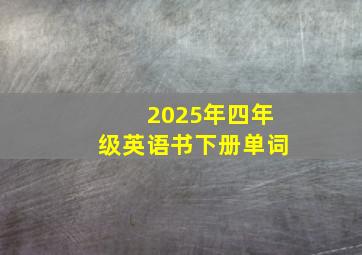 2025年四年级英语书下册单词